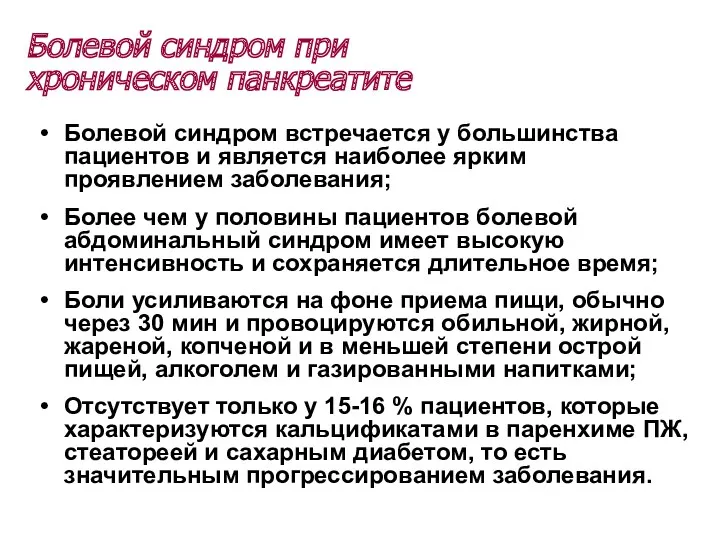 Болевой синдром при хроническом панкреатите

• Болевой синдром встречается у большинства пациентов и является наиболее ярким проявлением заболевания;

• Более чем у половины пациентов болевой абдоминальный синдром имеет высокую интенсивность и сохраняется длительное время;

• Боли усиливаются на фоне приема пищи, обычно через 30 мин и провоцируются обильной, жирной, жареной, копченой и в меньшей степени острой пищей, алкоголем и газированными напитками;

• Отсутствует только у 15-16 % пациентов, которые характеризуются кальцификатами в паренхиме ПЖ, стеатореей и сахарным диабетом, то есть значительным прогрессированием заболевания.